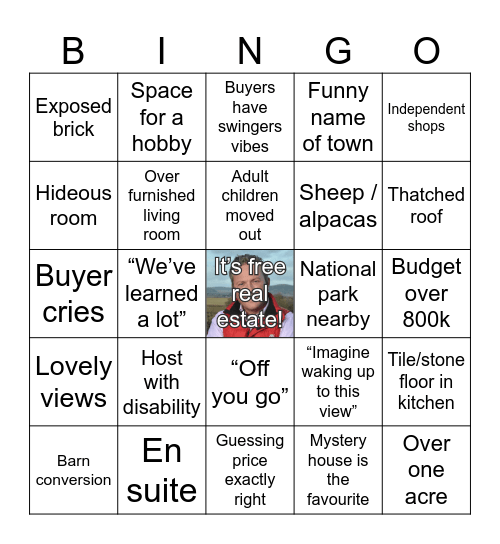 | B | I | N | G | O |
|---|---|---|---|---|
| Exposed brick | Space for a hobby | Buyers have swingers vibes | Funny name of town | Independent shops |
| Hideous room | Over furnished living room | Adult children moved out | Sheep / alpacas | Thatched roof |
| Buyer cries | “We’ve learned a lot” | It’s free real estate! | National park nearby | Budget over 800k |
| Lovely views | Host with disability | “Off you go” | “Imagine waking up to this view” | Tile/stone floor in kitchen |
| Barn conversion | En suite | Guessing price exactly right | Mystery house is the favourite | Over one acre |